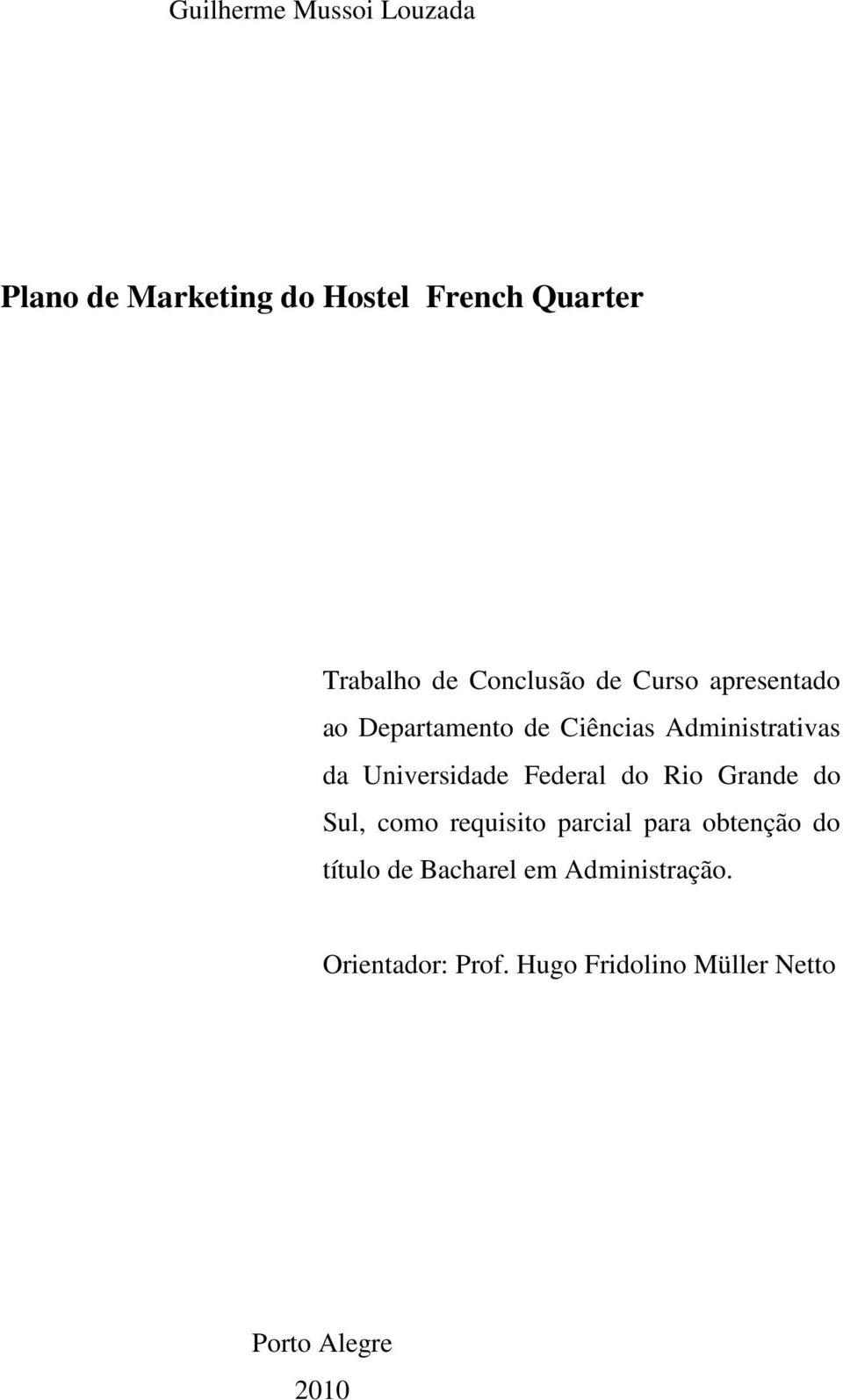 Guilherme Mussoi Louzada

Plano de Marketing do Hostel French Quarter

Trabalho de Conclusão de Curso apresentado ao Departamento de Ciências Administrativas da Universidade Federal do Rio Grande do Sul, como requisito parcial para obtenção do título de Bacharel em Administração.

Orientador: Prof. Hugo Fridolino Müller Netto

Porto Alegre
2010